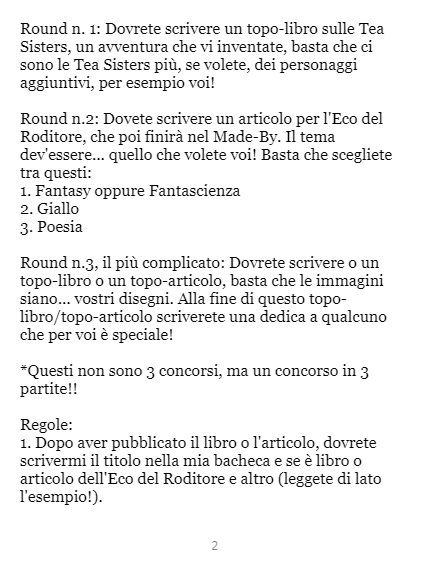 Round n. 1: Dovrete scrivere un topo-libro sulle Tea Sisters, un avventura che vi inventate, basta che ci sono le Tea Sisters più, se volete, dei personaggi aggiuntivi, per esempio voi!

Round n.2: Dovete scrivere un articolo per l'Eco del Roditore, che poi finirà nel Made-By. Il tema dev'essere... quello che volete voi! Basta che scegliete tra questi:
1. Fantasy oppure Fantascienza
2. Giallo
3. Poesia

Round n.3, il più complicato: Dovrete scrivere o un topo-libro o un topo-articolo, basta che le immagini siano... vostri disegni. Alla fine di questo topo-libro/topo-articolo scriverete una dedica a qualcuno che per voi è speciale!

*Questi non sono 3 concorsi, ma un concorso in 3 partite!!

Regole:
1. Dopo aver pubblicato il libro o l'articolo, dovrete scrivermi il titolo nella mia bacheca e se è libro o articolo dell'Eco del Roditore e altro (leggete di lato l'esempio!).

2